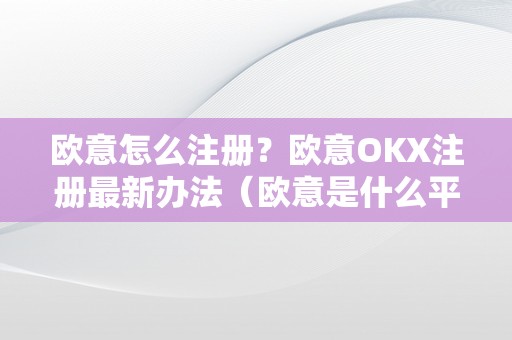 欧意怎么注册？欧意OKX注册最新办法（欧意是什么平